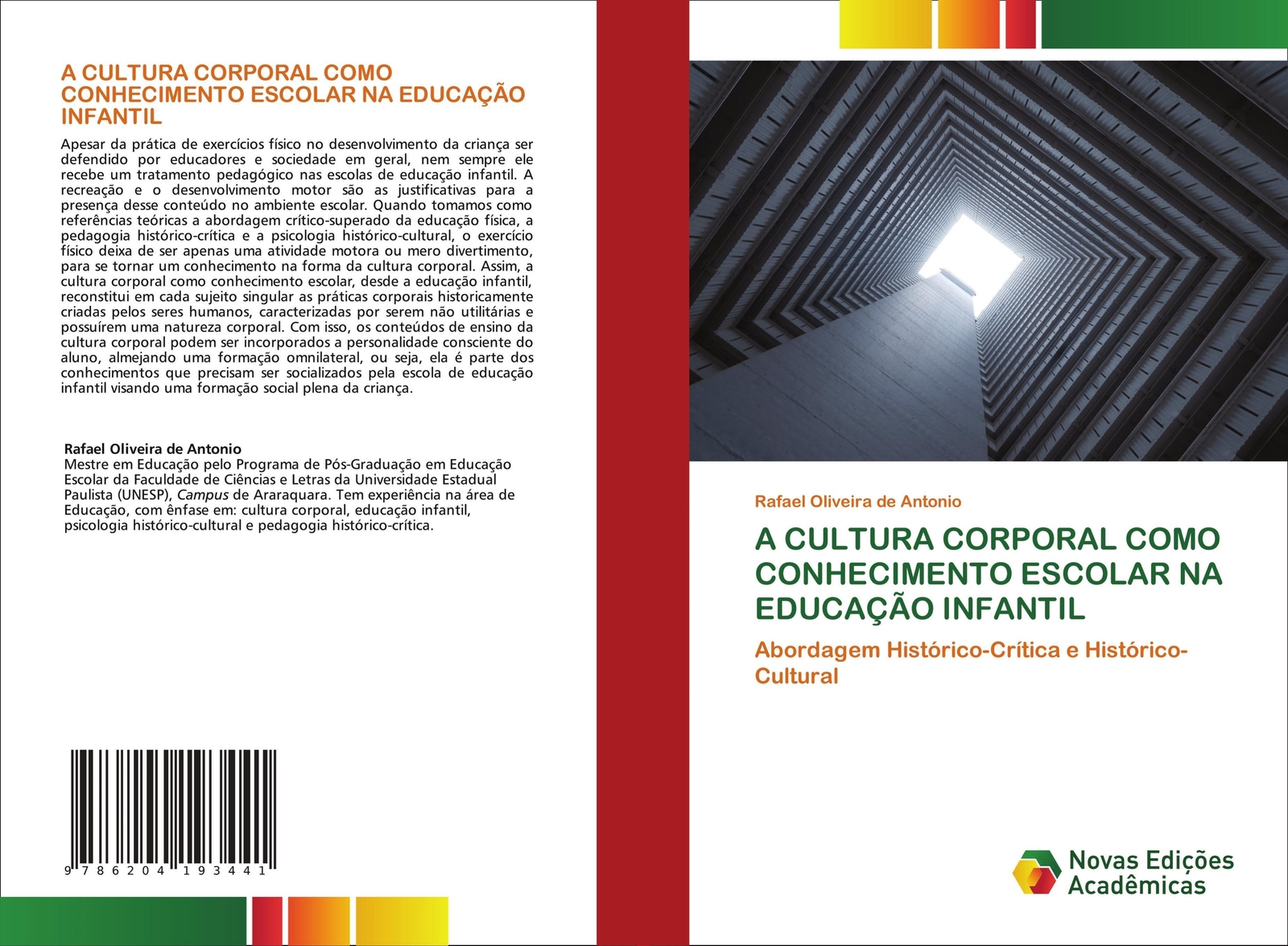 A CULTURA CORPORAL COMO CONHECIMENTO ESCOLAR NA EDUCAÇÃO INFANTIL

Apesar da prática de exercícios físico no desenvolvimento da criança ser defendido por educadores e sociedade em geral, nem sempre ele recebe um tratamento pedagógico nas escolas de educação infantil. A recreação e o desenvolvimento motor são as justificativas para a presença desse conteúdo no ambiente escolar. Quando tomamos como referências teóricas a abordagem crítico-superado da educação física, a pedagogia histórico-crítica e a psicologia histórico-cultural, o exercício físico deixa de ser apenas uma atividade motora ou mero divertimento, para se tornar um conhecimento na forma da cultura corporal. Assim, a cultura corporal como conhecimento escolar, desde a educação infantil, reconstitui em cada sujeito singular as práticas corporais historicamente criadas pelos seres humanos, caracterizadas por serem não utilitárias e possuírem uma natureza corporal. Com isso, os conteúdos de ensino da cultura corporal podem ser incorporados a personalidade consciente do aluno, almejando uma formação omnilateral, ou seja, ela é parte dos conhecimentos que precisam ser socializados pela escola de educação infantil visando uma formação social plena da criança.

Rafael Oliveira de Antonio
Mestre em Educação pelo Programa de Pós-Graduação em Educação Escolar da Faculdade de Ciências e Letras da Universidade Estadual Paulista (UNESP), Campus de Araraquara. Tem experiência na área de Educação, com ênfase em: cultura corporal, educação infantil, psicologia histórico-cultural e pedagogia histórico-crítica.

9 786204 193441

Rafael Oliveira de Antonio

A CULTURA CORPORAL COMO CONHECIMENTO ESCOLAR NA EDUCAÇÃO INFANTIL

Abordagem Histórico-Crítica e Histórico-Cultural

Novas Edições Acadêmicas